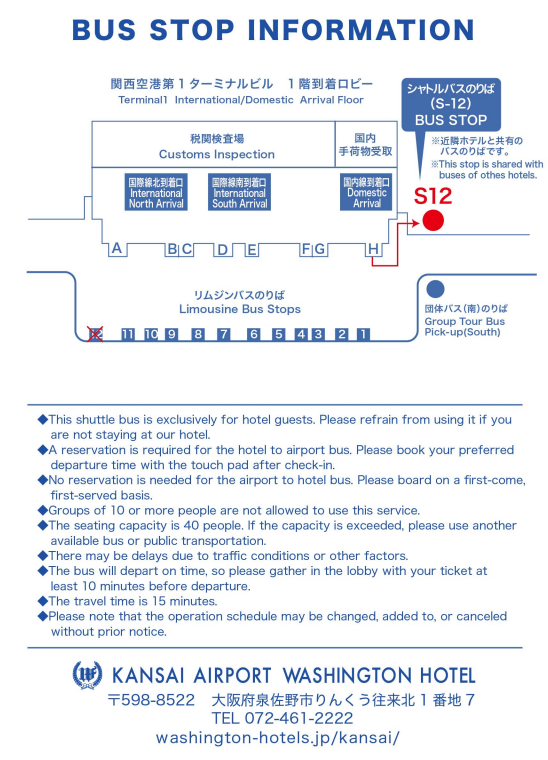 BUS STOP INFORMATION

関西空港第１ターミナルビル　１階到着ロビー
Terminal1 International/Domestic Arrival Floor

シャトルバスのりば
(S-12)
BUS STOP

※近隣ホテルと共有のバスのりばです。
※This stop is shared with buses of othes hotels.

税関検査場
Customs Inspection

国内
手荷物受取

国際線北到着口
International North Arrival

国際線南到着口
International South Arrival

国内線到着口
Domestic Arrival

S12

A　B C　D　E　F G　H

リムジンバスのりば
Limousine Bus Stops

12　11　10　9　8　7　6　5　4　3　2　1

団体バス（南）のりば
Group Tour Bus Pick-up(South)

◆This shuttle bus is exclusively for hotel guests. Please refrain from using it if you are not staying at our hotel.
◆A reservation is required for the hotel to airport bus. Please book your preferred departure time with the touch pad after check-in.
◆No reservation is needed for the airport to hotel bus. Please board on a first-come, first-served basis.
◆Groups of 10 or more people are not allowed to use this service.
◆The seating capacity is 40 people. If the capacity is exceeded, please use another available bus or public transportation.
◆There may be delays due to traffic conditions or other factors.
◆The bus will depart on time, so please gather in the lobby with your ticket at least 10 minutes before departure.
◆The travel time is 15 minutes.
◆Please note that the operation schedule may be changed, added to, or canceled without prior notice.

KANSAI AIRPORT WASHINGTON HOTEL
〒598-8522　大阪府泉佐野市りんくう往来北１番地７
TEL 072-461-2222
washington-hotels.jp/kansai/